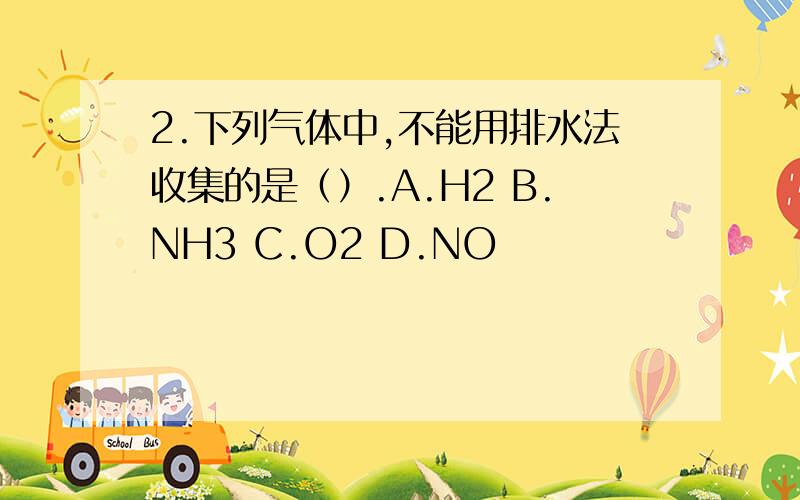 2.下列气体中,不能用排水法收集的是（）.A.H2 B.NH3 C.O2 D.NO

School Bus